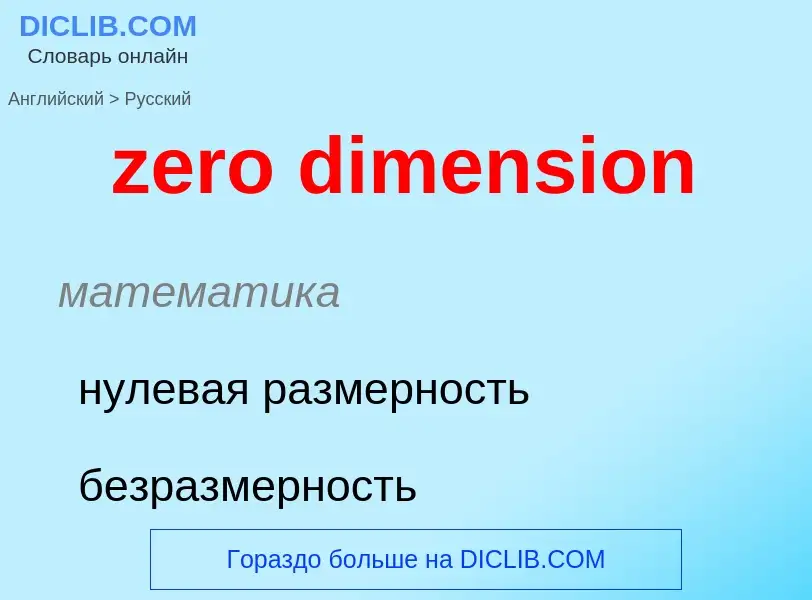 DICLIB.COM
Словарь онлайн

Английский > Русский

zero dimension

математика

нулевая размерность

безразмерность

Гораздо больше на DICLIB.COM